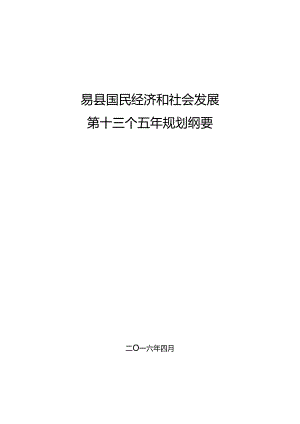 易县国民经济和社会发展
第十三个五年规划纲要

二〇一六年四月